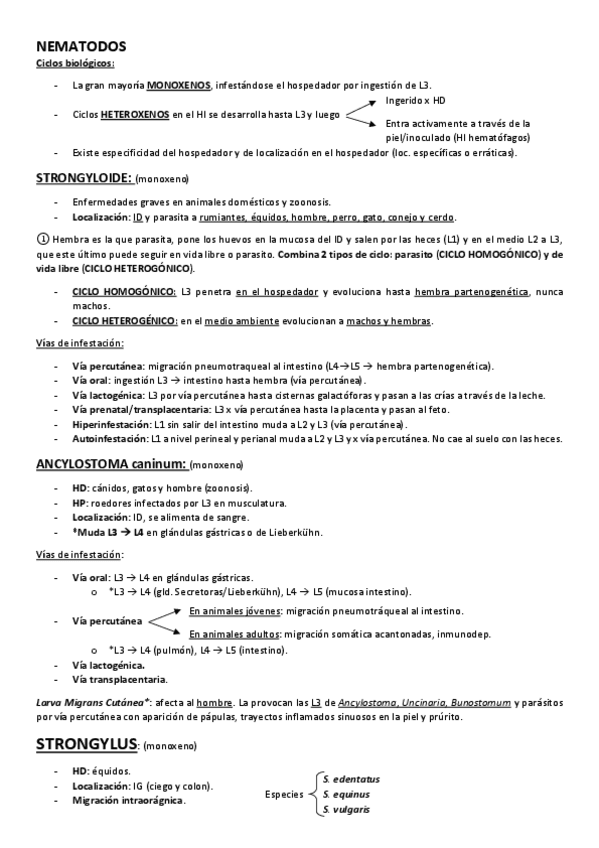 NEMATODOS

Ciclos biológicos:

- La gran mayoría MONOXENOS, infestándose el hospedador por ingestión de L3.
- Ciclos HETEROXENOS en el HI se desarrolla hasta L3 y luego
  Ingerido x HD
  Entra activamente a través de la piel/inoculado (HI hematófagos)
- Existe especificidad del hospedador y de localización en el hospedador (loc. específicas o erráticas).

STRONGYLOIDE: (monoxeno)

- Enfermedades graves en animales domésticos y zoonosis.
- Localización: ID y parasita a rumiantes, équidos, hombre, perro, gato, conejo y cerdo.

① Hembra es la que parasita, pone los huevos en la mucosa del ID y salen por las heces (L1) y en el medio L2 a L3, que este último puede seguir en vida libre o parasito. Combina 2 tipos de ciclo: parasito (CICLO HOMOGÓNICO) y de vida libre (CICLO HETEROGÓNICO).

- CICLO HOMOGÓNICO: L3 penetra en el hospedador y evoluciona hasta hembra partenogenética, nunca machos.
- CICLO HETEROGÉNICO: en el medio ambiente evolucionan a machos y hembras.

Vías de infestación:

- Vía percutánea: migración pneumotraqueal al intestino (L4→L5 → hembra partenogenética).
- Vía oral: ingestión L3 → intestino hasta hembra (vía percutánea).
- Vía lactogénica: L3 por vía percutánea hasta cisternas galactóforas y pasan a las crías a través de la leche.
- Vía prenatal/transplacentaria: L3 x vía percutánea hasta la placenta y pasan al feto.
- Hiperinfestación: L1 sin salir del intestino muda a L2 y L3 (vía percutánea).
- Autoinfestación: L1 a nivel perineal y perianal muda a L2 y L3 y x vía percutánea. No cae al suelo con las heces.

ANCYLOSTOMA caninum: (monoxeno)

- HD: cánidos, gatos y hombre (zoonosis).
- HP: roedores infectados por L3 en musculatura.
- Localización: ID, se alimenta de sangre.
- *Muda L3 → L4 en glándulas gástricas o de Lieberkühn.

Vías de infestación:

- Vía oral: L3 → L4 en glándulas gástricas.
  o *L3 → L4 (gld. Secretoras/Lieberkühn), L4 → L5 (mucosa intestino).
- Vía percutánea
  En animales jóvenes: migración pneumotráqueal al intestino.
  En animales adultos: migración somática acantonadas, inmunodep.
  o *L3 → L4 (pulmón), L4 → L5 (intestino).
- Vía lactogénica.
- Vía transplacentaria.

Larva Migrans Cutánea*: afecta al hombre. La provocan las L3 de Ancylostoma, Uncinaria, Bunostomum y parásitos por vía percutánea con aparición de pápulas, trayectos inflamados sinuosos en la piel y prúrito.

STRONGYLUS: (monoxeno)

- HD: équidos.
- Localización: IG (ciego y colon).
- Migración intraorágnica.

Especies
S. edentatus
S. equinus
S. vulgaris